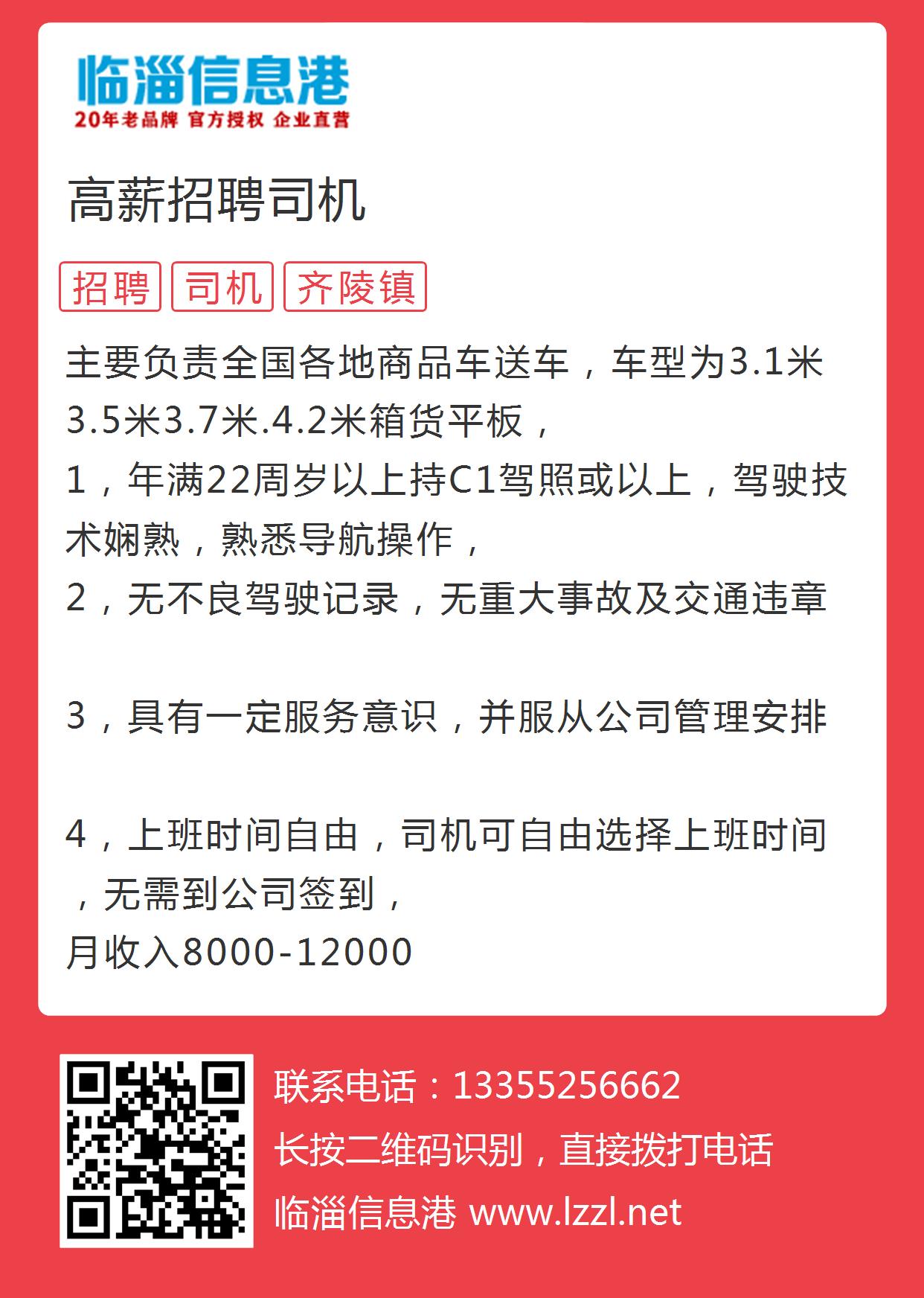 临淄信息港
20年老品牌 官方授权 企业直营

高薪招聘司机

招聘 司机 齐陵镇

主要负责全国各地商品车送车，车型为3.1米3.5米3.7米.4.2米箱货平板，
1，年满22周岁以上持C1驾照或以上，驾驶技术娴熟，熟悉导航操作，
2，无不良驾驶记录，无重大事故及交通违章

3，具有一定服务意识，并服从公司管理安排

4，上班时间自由，司机可自由选择上班时间，无需到公司签到，
月收入8000-12000

联系电话：13355256662
长按二维码识别，直接拨打电话
临淄信息港 www.lzzl.net